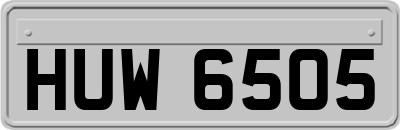 HUW 6505